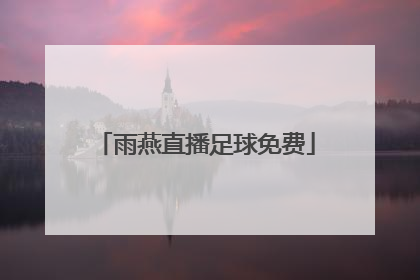 「雨燕直播足球免费」